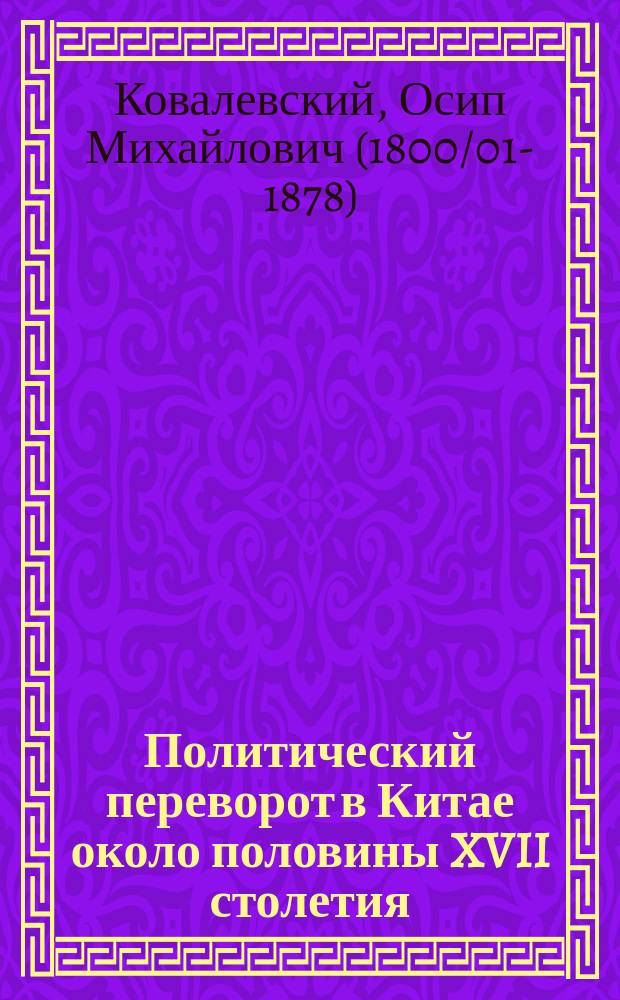 Ковалевский, Осип Михайлович (1800/01-1878)

Политический переворот в Китае около половины XVII столетия